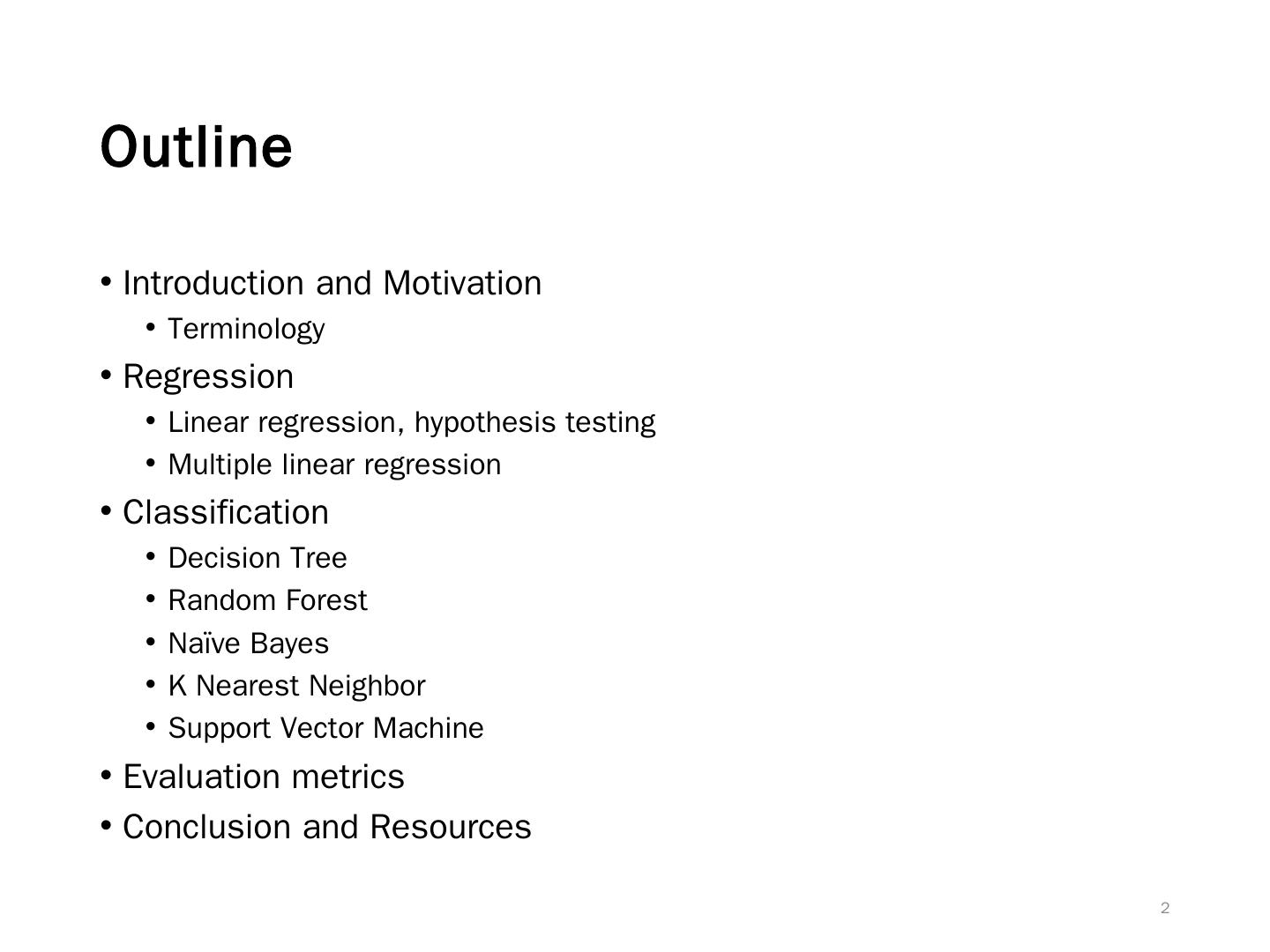 Outline

• Introduction and Motivation
  • Terminology
• Regression
  • Linear regression, hypothesis testing
  • Multiple linear regression
• Classification
  • Decision Tree
  • Random Forest
  • Naïve Bayes
  • K Nearest Neighbor
  • Support Vector Machine
• Evaluation metrics
• Conclusion and Resources

2